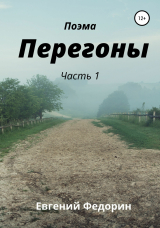 12+

Поэма

Перегоны

Часть 1

Евгений Федорин